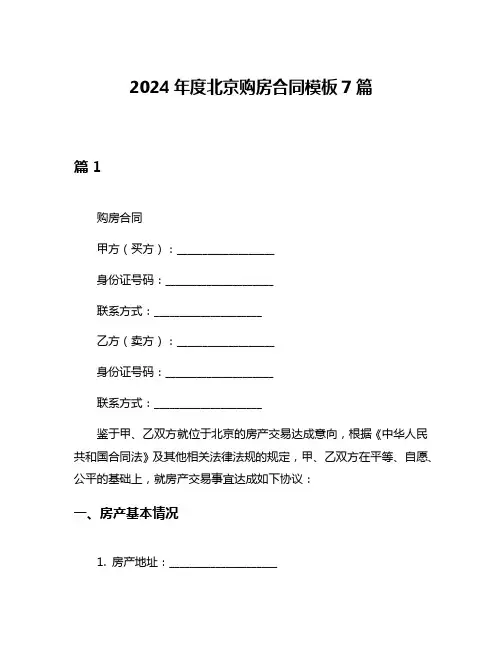 2024 年度北京购房合同模板 7 篇

篇 1

购房合同

甲方（买方）：__________________

身份证号码：____________________

联系方式：____________________

乙方（卖方）：__________________

身份证号码：____________________

联系方式：____________________

鉴于甲、乙双方就位于北京的房产交易达成意向，根据《中华人民共和国合同法》及其他相关法律法规的规定，甲、乙双方在平等、自愿、公平的基础上，就房产交易事宜达成如下协议：

一、房产基本情况

1. 房产地址：____________________